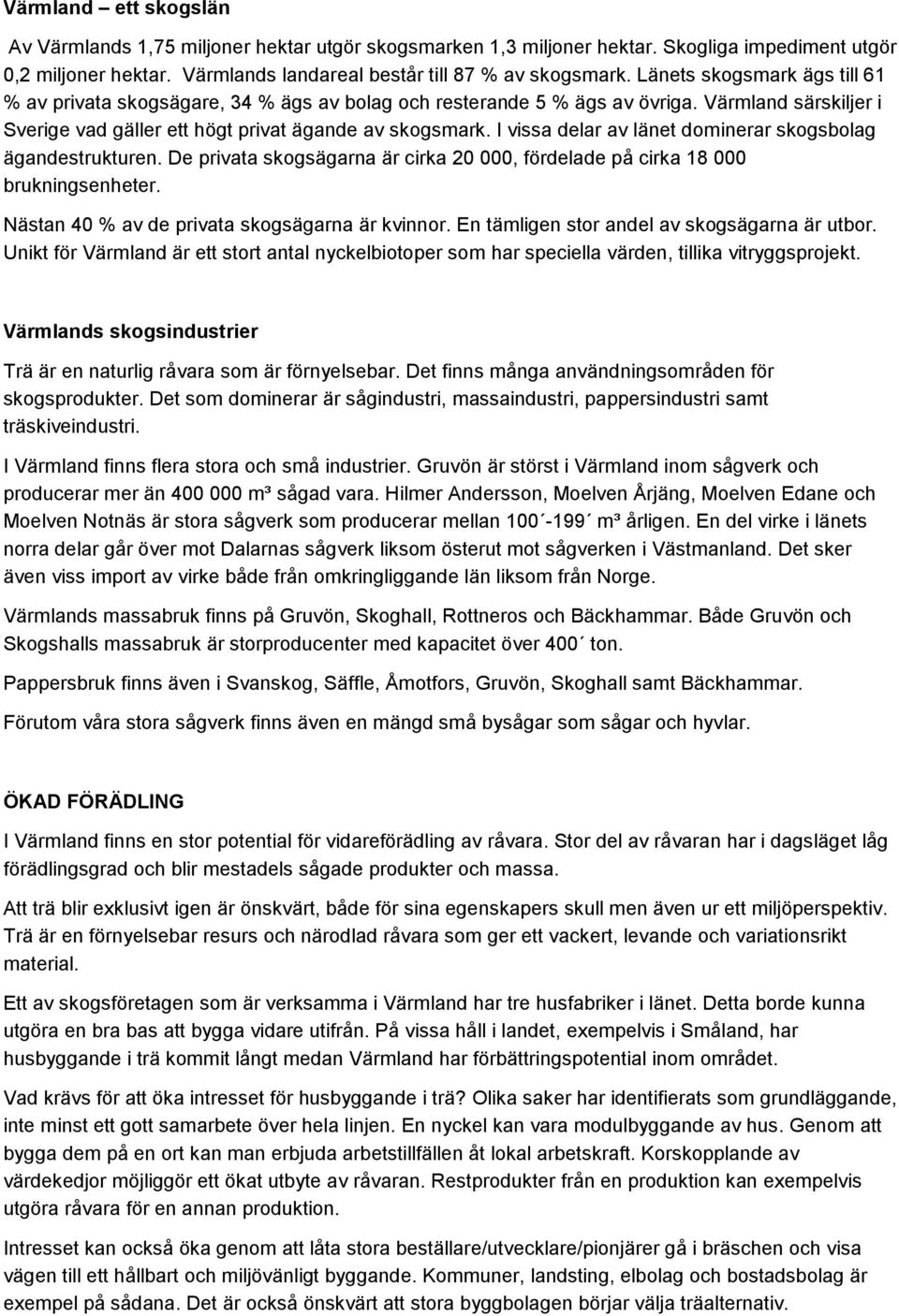 Värmland – ett skogslän

Av Värmlands 1,75 miljoner hektar utgör skogsmarken 1,3 miljoner hektar. Skogliga impediment utgör 0,2 miljoner hektar. Värmlands landareal består till 87 % av skogsmark. Länets skogsmark ägs till 61 % av privata skogsägare, 34 % ägs av bolag och resterande 5 % ägs av övriga. Värmland särskiljer i Sverige vad gäller ett högt privat ägande av skogsmark. I vissa delar av länet dominerar skogsbolag ägandestrukturen. De privata skogsägarna är cirka 20 000, fördelade på cirka 18 000 brukningsenheter.

Nästan 40 % av de privata skogsägarna är kvinnor. En tämligen stor andel av skogsägarna är utbor. Unikt för Värmland är ett stort antal nyckelbiotoper som har speciella värden, tillika vitryggsprojekt.

Värmlands skogsindustrier

Trä är en naturlig råvara som är förnyelsebar. Det finns många användningsområden för skogsprodukter. Det som dominerar är sågindustri, massaindustri, pappersindustri samt träskiveindustri.

I Värmland finns flera stora och små industrier. Gruvön är störst i Värmland inom sågverk och producerar mer än 400 000 m³ sågad vara. Hilmer Andersson, Moelven Årjäng, Moelven Edane och Moelven Notnäs är stora sågverk som producerar mellan 100´-199´ m³ årligen. En del virke i länets norra delar går över mot Dalarnas sågverk liksom österut mot sågverken i Västmanland. Det sker även viss import av virke både från omkringliggande län liksom från Norge.

Värmlands massabruk finns på Gruvön, Skoghall, Rottneros och Bäckhammar. Både Gruvön och Skogshalls massabruk är storproducenter med kapacitet över 400´ ton.

Pappersbruk finns även i Svanskog, Säffle, Åmotfors, Gruvön, Skoghall samt Bäckhammar.

Förutom våra stora sågverk finns även en mängd små bysågar som sågar och hyvlar.

ÖKAD FÖRÄDLING

I Värmland finns en stor potential för vidareförädling av råvara. Stor del av råvaran har i dagsläget låg förädlingsgrad och blir mestadels sågade produkter och massa.

Att trä blir exklusivt igen är önskvärt, både för sina egenskapers skull men även ur ett miljöperspektiv. Trä är en förnyelsebar resurs och närodlad råvara som ger ett vackert, levande och variationsrikt material.

Ett av skogsföretagen som är verksamma i Värmland har tre husfabriker i länet. Detta borde kunna utgöra en bra bas att bygga vidare utifrån. På vissa håll i landet, exempelvis i Småland, har husbyggande i trä kommit långt medan Värmland har förbättringspotential inom området.

Vad krävs för att öka intresset för husbyggande i trä? Olika saker har identifierats som grundläggande, inte minst ett gott samarbete över hela linjen. En nyckel kan vara modulbyggande av hus. Genom att bygga dem på en ort kan man erbjuda arbetstillfällen åt lokal arbetskraft. Korskopplande av värdekedjor möjliggör ett ökat utbyte av råvaran. Restprodukter från en produktion kan exempelvis utgöra råvara för en annan produktion.

Intresset kan också öka genom att låta stora beställare/utvecklare/pionjärer gå i bräschen och visa vägen till ett hållbart och miljövänligt byggande. Kommuner, landsting, elbolag och bostadsbolag är exempel på sådana. Det är också önskvärt att stora byggbolagen börjar välja träalternativ.